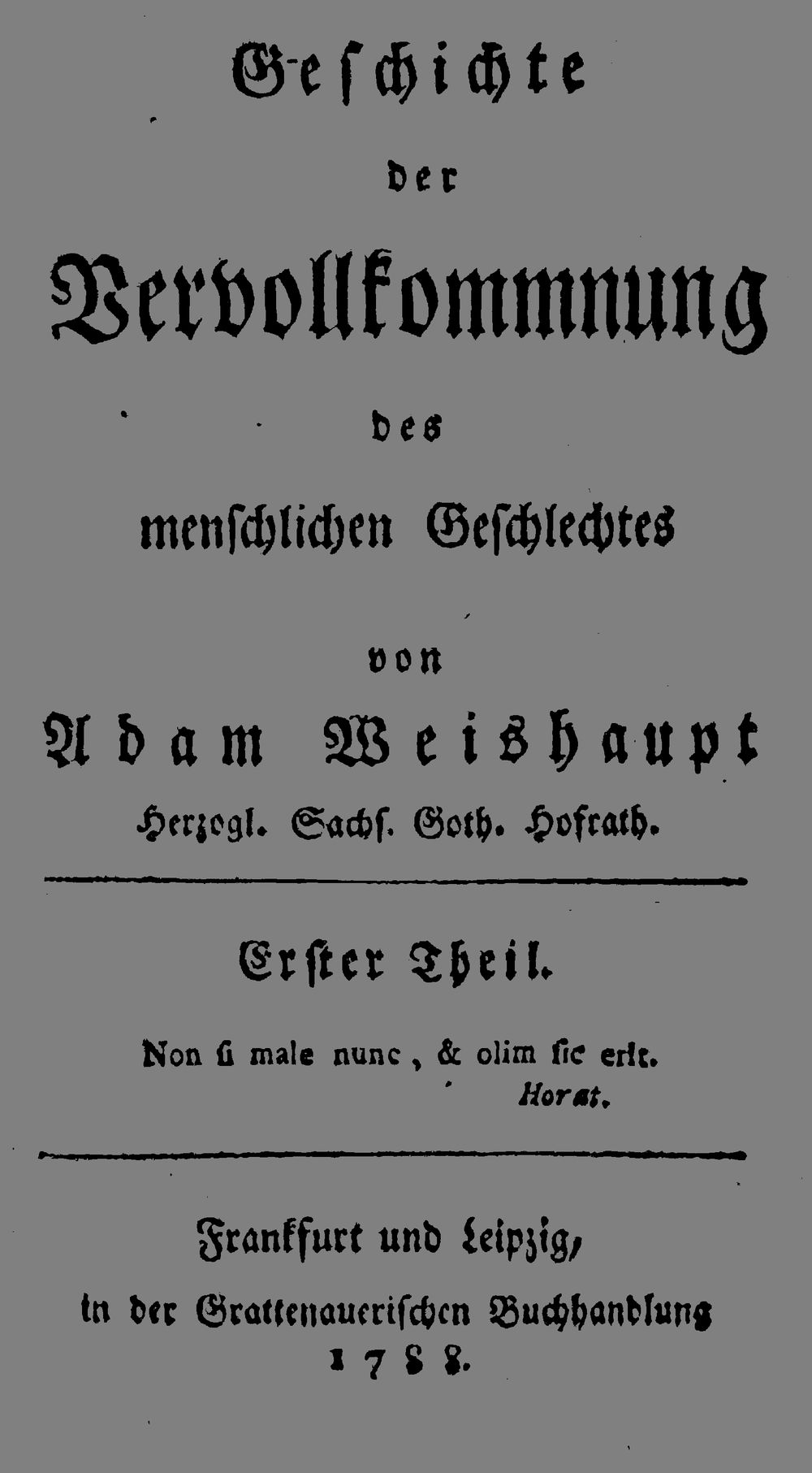 Geschichte

der

Vervollkommnung

des

menschlichen Geschlechtes

von

Adam Weishaupt

Herzogl. Sachs. Goth. Hofrath.

Erster Theil.

Non ſi male nunc, & olim ſic erit.
Horat.

Frankfurt und Leipzig,
in der Grattenauerischen Buchhandlung
1788.